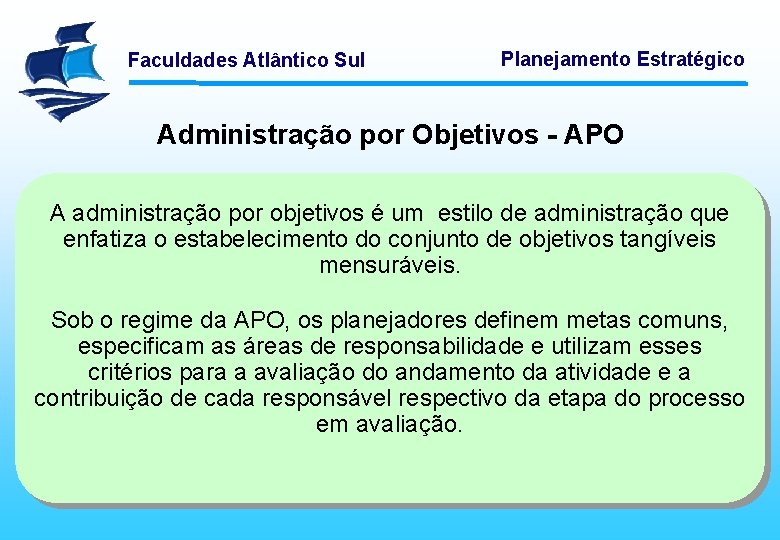 Faculdades Atlântico Sul

Planejamento Estratégico

Administração por Objetivos - APO

A administração por objetivos é um estilo de administração que enfatiza o estabelecimento do conjunto de objetivos tangíveis mensuráveis.

Sob o regime da APO, os planejadores definem metas comuns, especificam as áreas de responsabilidade e utilizam esses critérios para a avaliação do andamento da atividade e a contribuição de cada responsável respectivo da etapa do processo em avaliação.